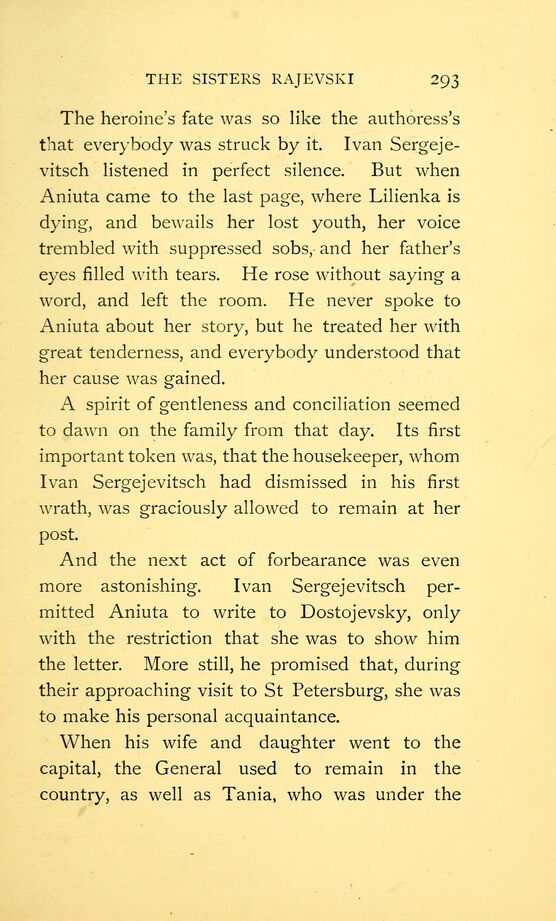 THE SISTERS RAJEVSKI 293

The heroine's fate was so like the authoress's that everybody was struck by it. Ivan Sergejevitsch listened in perfect silence. But when Aniuta came to the last page, where Lilienka is dying, and bewails her lost youth, her voice trembled with suppressed sobs, and her father's eyes filled with tears. He rose without saying a word, and left the room. He never spoke to Aniuta about her story, but he treated her with great tenderness, and everybody understood that her cause was gained.

A spirit of gentleness and conciliation seemed to dawn on the family from that day. Its first important token was, that the housekeeper, whom Ivan Sergejevitsch had dismissed in his first wrath, was graciously allowed to remain at her post.

And the next act of forbearance was even more astonishing. Ivan Sergejevitsch permitted Aniuta to write to Dostojevsky, only with the restriction that she was to show him the letter. More still, he promised that, during their approaching visit to St Petersburg, she was to make his personal acquaintance.

When his wife and daughter went to the capital, the General used to remain in the country, as well as Tania, who was under the